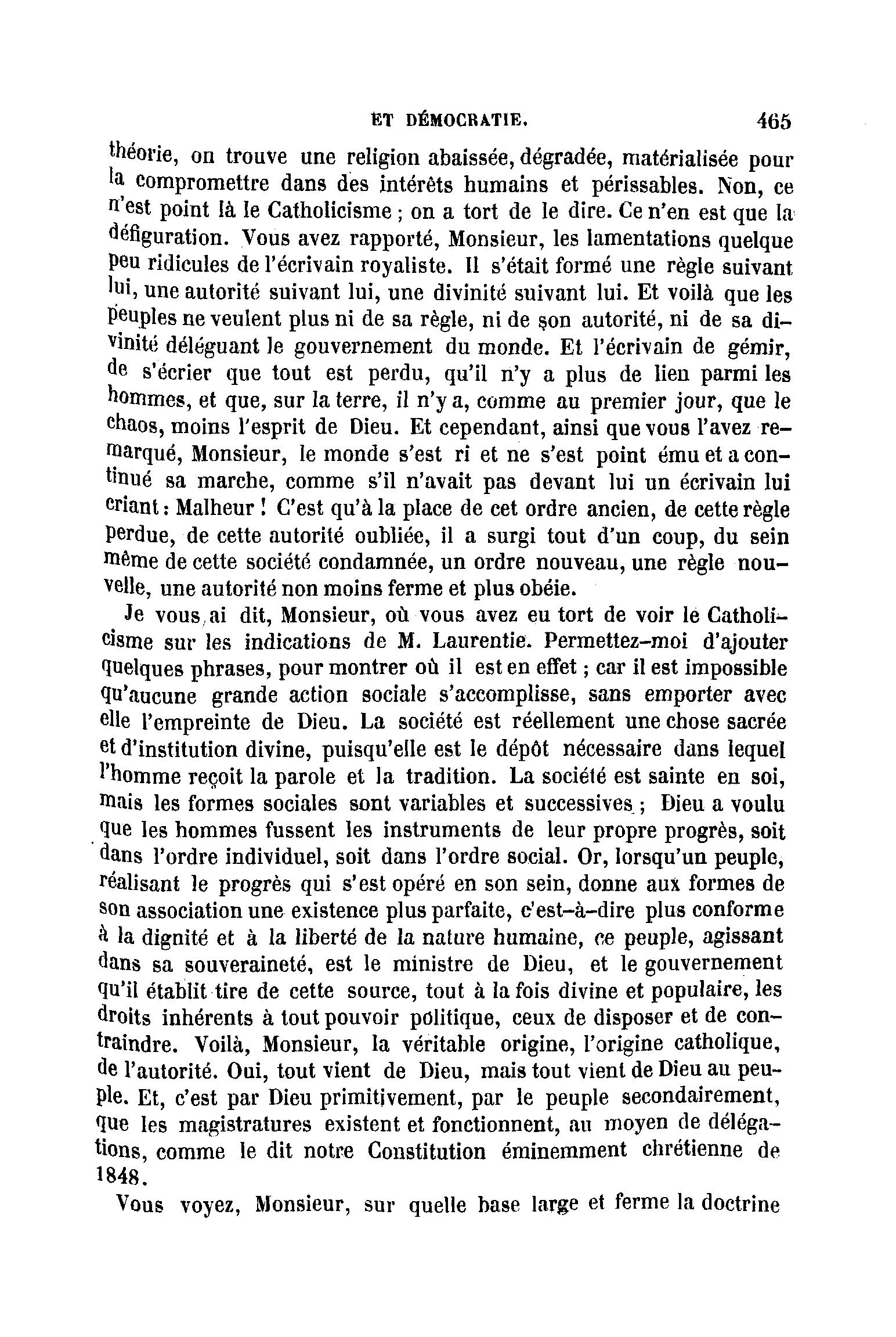 ET DÉMOCRATIE. 465

théorie, on trouve une religion abaissée, dégradée, matérialisée pour la compromettre dans des intérêts humains et périssables. Non, ce n'est point là le Catholicisme ; on a tort de le dire. Ce n'en est que la défiguration. Vous avez rapporté, Monsieur, les lamentations quelque peu ridicules de l'écrivain royaliste. Il s'était formé une règle suivant lui, une autorité suivant lui, une divinité suivant lui. Et voilà que les peuples ne veulent plus ni de sa règle, ni de son autorité, ni de sa divinité déléguant le gouvernement du monde. Et l'écrivain de gémir, de s'écrier que tout est perdu, qu'il n'y a plus de lien parmi les hommes, et que, sur la terre, il n'y a, comme au premier jour, que le chaos, moins l'esprit de Dieu. Et cependant, ainsi que vous l'avez remarqué, Monsieur, le monde s'est ri et ne s'est point ému et a continué sa marche, comme s'il n'avait pas devant lui un écrivain lui criant : Malheur ! C'est qu'à la place de cet ordre ancien, de cette règle perdue, de cette autorité oubliée, il a surgi tout d'un coup, du sein même de cette société condamnée, un ordre nouveau, une règle nouvelle, une autorité non moins ferme et plus obéie.

Je vous ai dit, Monsieur, où vous avez eu tort de voir le Catholicisme sur les indications de M. Laurentie. Permettez-moi d'ajouter quelques phrases, pour montrer où il est en effet ; car il est impossible qu'aucune grande action sociale s'accomplisse, sans emporter avec elle l'empreinte de Dieu. La société est réellement une chose sacrée et d'institution divine, puisqu'elle est le dépôt nécessaire dans lequel l'homme reçoit la parole et la tradition. La société est sainte en soi, mais les formes sociales sont variables et successives ; Dieu a voulu que les hommes fussent les instruments de leur propre progrès, soit dans l'ordre individuel, soit dans l'ordre social. Or, lorsqu'un peuple, réalisant le progrès qui s'est opéré en son sein, donne aux formes de son association une existence plus parfaite, c'est-à-dire plus conforme à la dignité et à la liberté de la nature humaine, ce peuple, agissant dans sa souveraineté, est le ministre de Dieu, et le gouvernement qu'il établit tire de cette source, tout à la fois divine et populaire, les droits inhérents à tout pouvoir politique, ceux de disposer et de contraindre. Voilà, Monsieur, la véritable origine, l'origine catholique, de l'autorité. Oui, tout vient de Dieu, mais tout vient de Dieu au peuple. Et, c'est par Dieu primitivement, par le peuple secondairement, que les magistratures existent et fonctionnent, au moyen de délégations, comme le dit notre Constitution éminemment chrétienne de 1848.

Vous voyez, Monsieur, sur quelle base large et ferme la doctrine